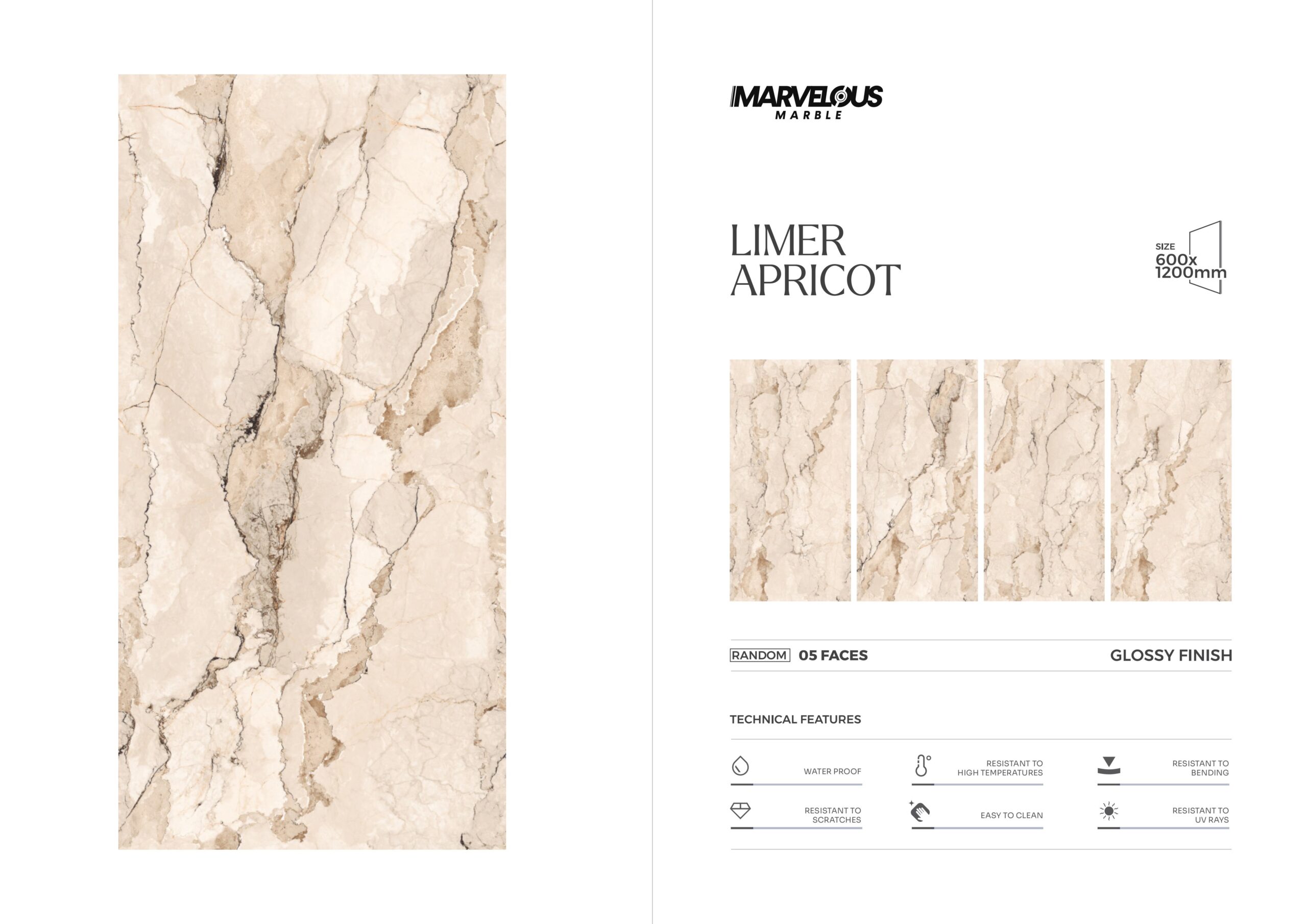 MARVELOUS
MARBLE

LIMER
APRICOT

SIZE
600x
1200mm

RANDOM 05 FACES GLOSSY FINISH

TECHNICAL FEATURES

WATER PROOF

RESISTANT TO
HIGH TEMPERATURES

RESISTANT TO
BENDING

RESISTANT TO
SCRATCHES

EASY TO CLEAN

RESISTANT TO
UV RAYS